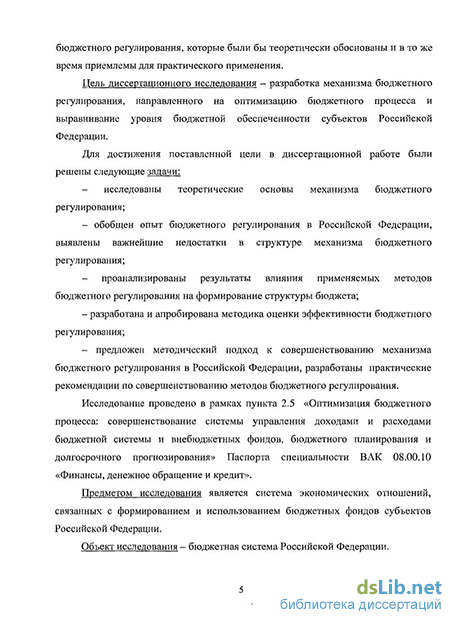 бюджетного регулирования, которые были бы теоретически обоснованы и в то же время приемлемы для практического применения.

Цель диссертационного исследования – разработка механизма бюджетного регулирования, направленного на оптимизацию бюджетного процесса и выравнивание уровня бюджетной обеспеченности субъектов Российской Федерации.

Для достижения поставленной цели в диссертационной работе были решены следующие задачи:

– исследованы теоретические основы механизма бюджетного регулирования;

– обобщен опыт бюджетного регулирования в Российской Федерации, выявлены важнейшие недостатки в структуре механизма бюджетного регулирования;

– проанализированы результаты влияния применяемых методов бюджетного регулирования на формирование структуры бюджета;

– разработана и апробирована методика оценки эффективности бюджетного регулирования;

– предложен методический подход к совершенствованию механизма бюджетного регулирования в Российской Федерации, разработаны практические рекомендации по совершенствованию методов бюджетного регулирования.

Исследование проведено в рамках пункта 2.5 «Оптимизация бюджетного процесса: совершенствование системы управления доходами и расходами бюджетной системы и внебюджетных фондов, бюджетного планирования и долгосрочного прогнозирования» Паспорта специальности ВАК 08.00.10 «Финансы, денежное обращение и кредит».

Предметом исследования является система экономических отношений, связанных с формированием и использованием бюджетных фондов субъектов Российской Федерации.

Объект исследования – бюджетная система Российской Федерации.

5

dsLib.net
библиотека диссертаций